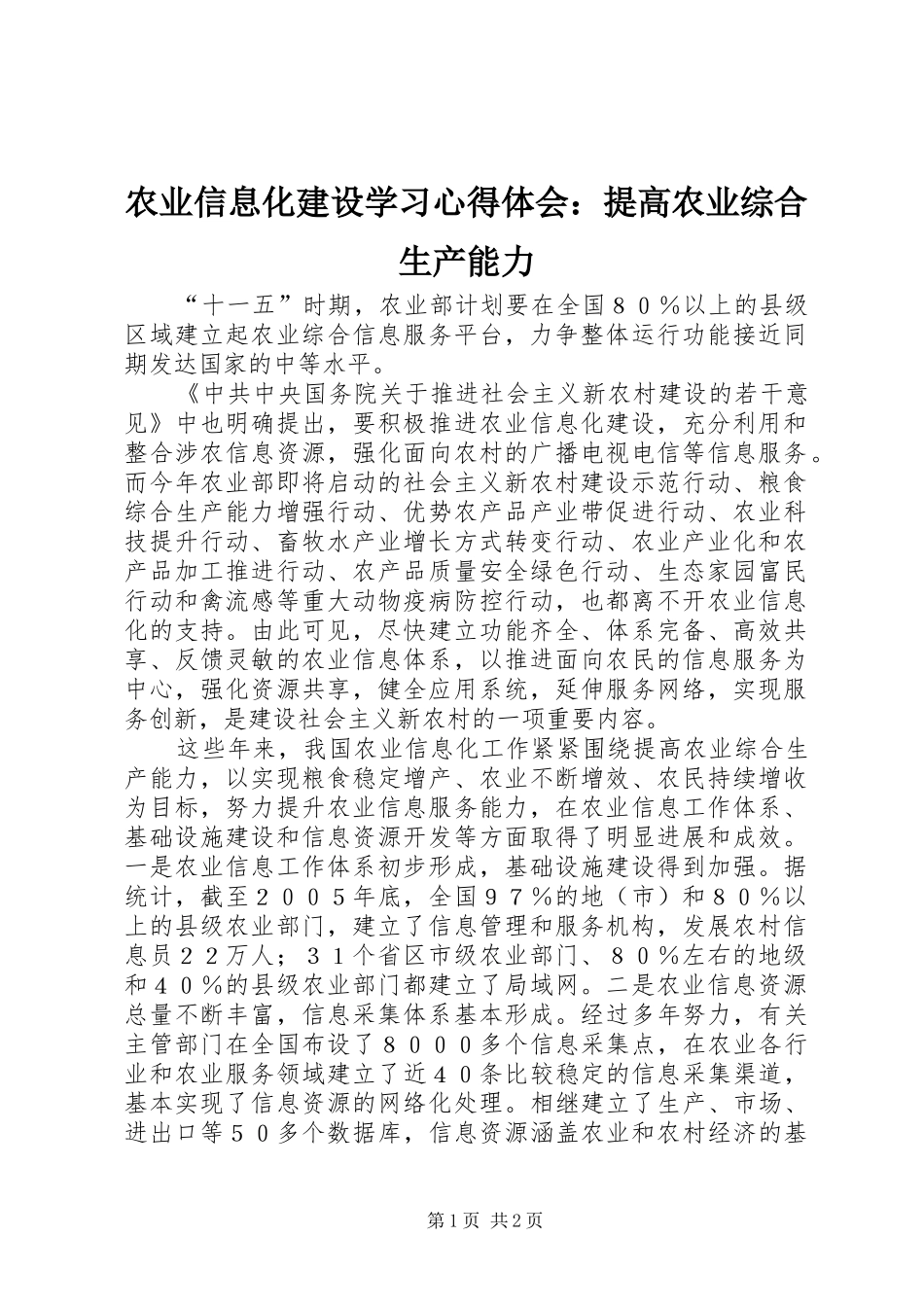 农业信息化建设学习心得体会：提高农业综合生产能力

“十一五”时期，农业部计划要在全国８０％以上的县级区域建立起农业综合信息服务平台，力争整体运行功能接近同期发达国家的中等水平。

《中共中央国务院关于推进社会主义新农村建设的若干意见》中也明确提出，要积极推进农业信息化建设，充分利用和整合涉农信息资源，强化面向农村的广播电视电信等信息服务。而今年农业部即将启动的社会主义新农村建设示范行动、粮食综合生产能力增强行动、优势农产品产业带促进行动、农业科技提升行动、畜牧水产业增长方式转变行动、农业产业化和农产品加工推进行动、农产品质量安全绿色行动、生态家园富民行动和禽流感等重大动物疫病防控行动，也都离不开农业信息化的支持。由此可见，尽快建立功能齐全、体系完备、高效共享、反馈灵敏的农业信息体系，以推进面向农民的信息服务为中心，强化资源共享，健全应用系统，延伸服务网络，实现服务创新，是建设社会主义新农村的一项重要内容。

这些年来，我国农业信息化工作紧紧围绕提高农业综合生产能力，以实现粮食稳定增产、农业不断增效、农民持续增收为目标，努力提升农业信息服务能力，在农业信息工作体系、基础设施建设和信息资源开发等方面取得了明显进展和成效。一是农业信息工作体系初步形成，基础设施建设得到加强。据统计，截至２００５年底，全国９７％的地（市）和８０％以上的县级农业部门，建立了信息管理和服务机构，发展农村信息员２２万人；３１个省区市级农业部门、８０％左右的地级和４０％的县级农业部门都建立了局域网。二是农业信息资源总量不断丰富，信息采集体系基本形成。经过多年努力，有关主管部门在全国布设了８０００多个信息采集点，在农业各行业和农业服务领域建立了近４０条比较稳定的信息采集渠道，基本实现了信息资源的网络化处理。相继建立了生产、市场、进出口等５０多个数据库，信息资源涵盖农业和农村经济的基

第1页 共2页